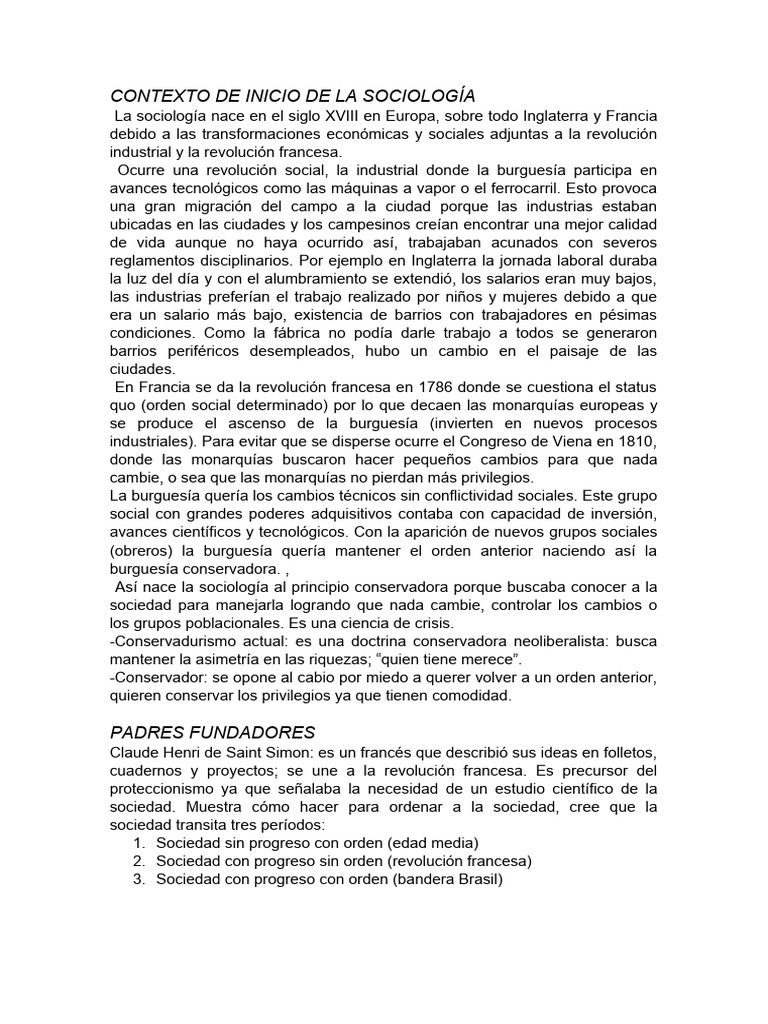 CONTEXTO DE INICIO DE LA SOCIOLOGÍA

La sociología nace en el siglo XVIII en Europa, sobre todo Inglaterra y Francia debido a las transformaciones económicas y sociales adjuntas a la revolución industrial y la revolución francesa.

Ocurre una revolución social, la industrial donde la burguesía participa en avances tecnológicos como las máquinas a vapor o el ferrocarril. Esto provoca una gran migración del campo a la ciudad porque las industrias estaban ubicadas en las ciudades y los campesinos creían encontrar una mejor calidad de vida aunque no haya ocurrido así, trabajaban acunados con severos reglamentos disciplinarios. Por ejemplo en Inglaterra la jornada laboral duraba la luz del día y con el alumbramiento se extendió, los salarios eran muy bajos, las industrias preferían el trabajo realizado por niños y mujeres debido a que era un salario más bajo, existencia de barrios con trabajadores en pésimas condiciones. Como la fábrica no podía darle trabajo a todos se generaron barrios periféricos desempleados, hubo un cambio en el paisaje de las ciudades.

En Francia se da la revolución francesa en 1786 donde se cuestiona el status quo (orden social determinado) por lo que decaen las monarquías europeas y se produce el ascenso de la burguesía (invierten en nuevos procesos industriales). Para evitar que se disperse ocurre el Congreso de Viena en 1810, donde las monarquías buscaron hacer pequeños cambios para que nada cambie, o sea que las monarquías no pierdan más privilegios.

La burguesía quería los cambios técnicos sin conflictividad sociales. Este grupo social con grandes poderes adquisitivos contaba con capacidad de inversión, avances científicos y tecnológicos. Con la aparición de nuevos grupos sociales (obreros) la burguesía quería mantener el orden anterior naciendo así la burguesía conservadora. ,

Así nace la sociología al principio conservadora porque buscaba conocer a la sociedad para manejarla logrando que nada cambie, controlar los cambios o los grupos poblacionales. Es una ciencia de crisis.

-Conservadurismo actual: es una doctrina conservadora neoliberalista: busca mantener la asimetría en las riquezas; “quien tiene merece”.

-Conservador: se opone al cabio por miedo a querer volver a un orden anterior, quieren conservar los privilegios ya que tienen comodidad.

PADRES FUNDADORES

Claude Henri de Saint Simon: es un francés que describió sus ideas en folletos, cuadernos y proyectos; se une a la revolución francesa. Es precursor del proteccionismo ya que señalaba la necesidad de un estudio científico de la sociedad. Muestra cómo hacer para ordenar a la sociedad, cree que la sociedad transita tres períodos:

1. Sociedad sin progreso con orden (edad media)
2. Sociedad con progreso sin orden (revolución francesa)
3. Sociedad con progreso con orden (bandera Brasil)